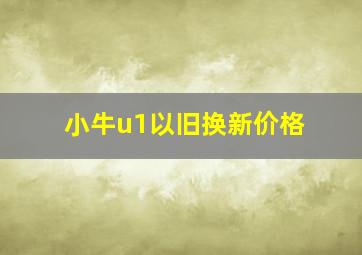 小牛u1以旧换新价格